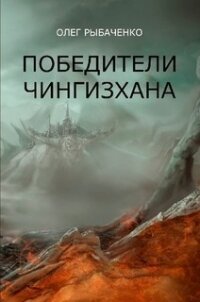 ОЛЕГ РЫБАЧЕНКО

ПОБЕДИТЕЛИ ЧИНГИЗХАНА